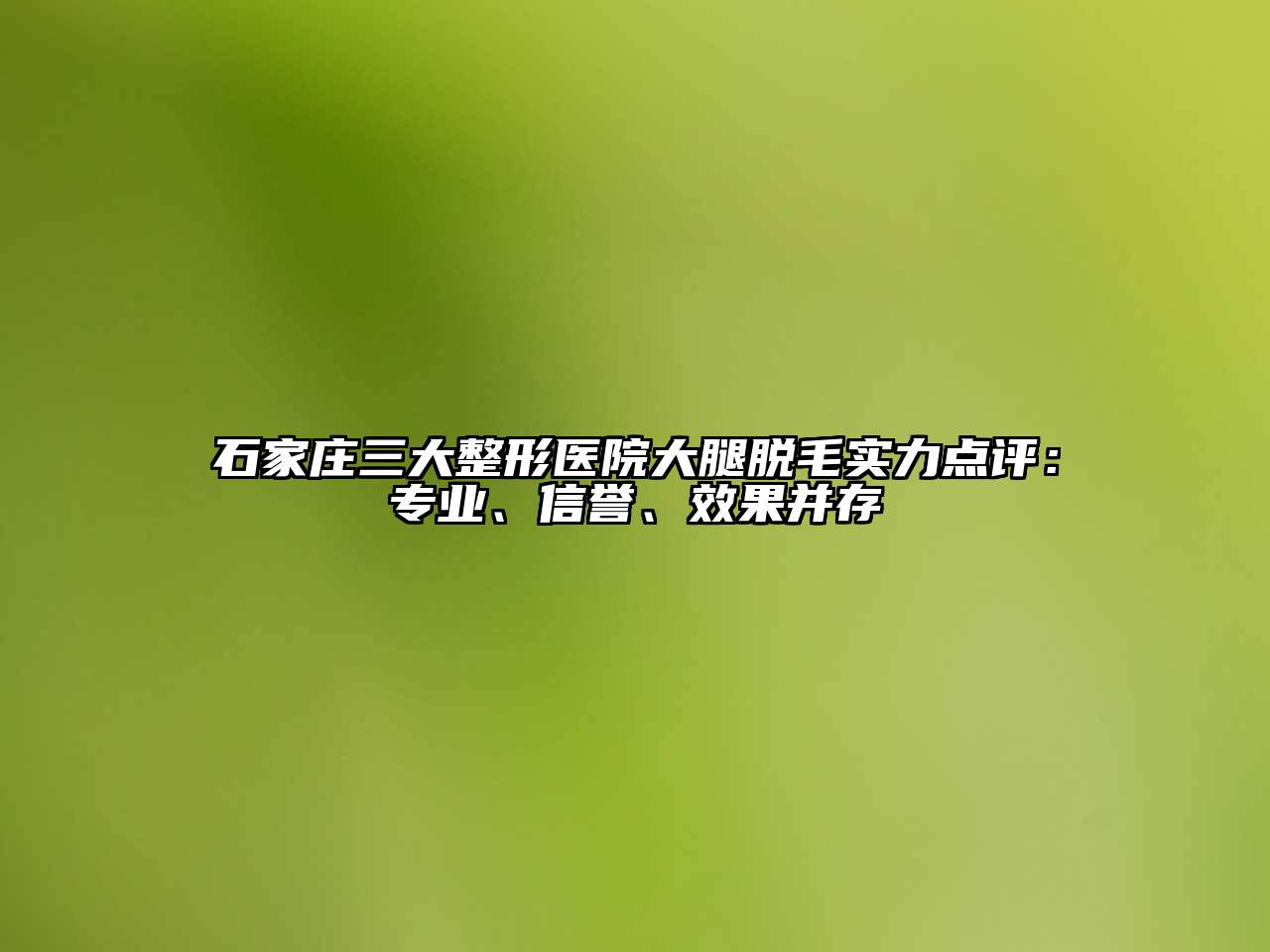 石家庄三大整形医院大腿脱毛实力点评：专业、信誉、效果并存